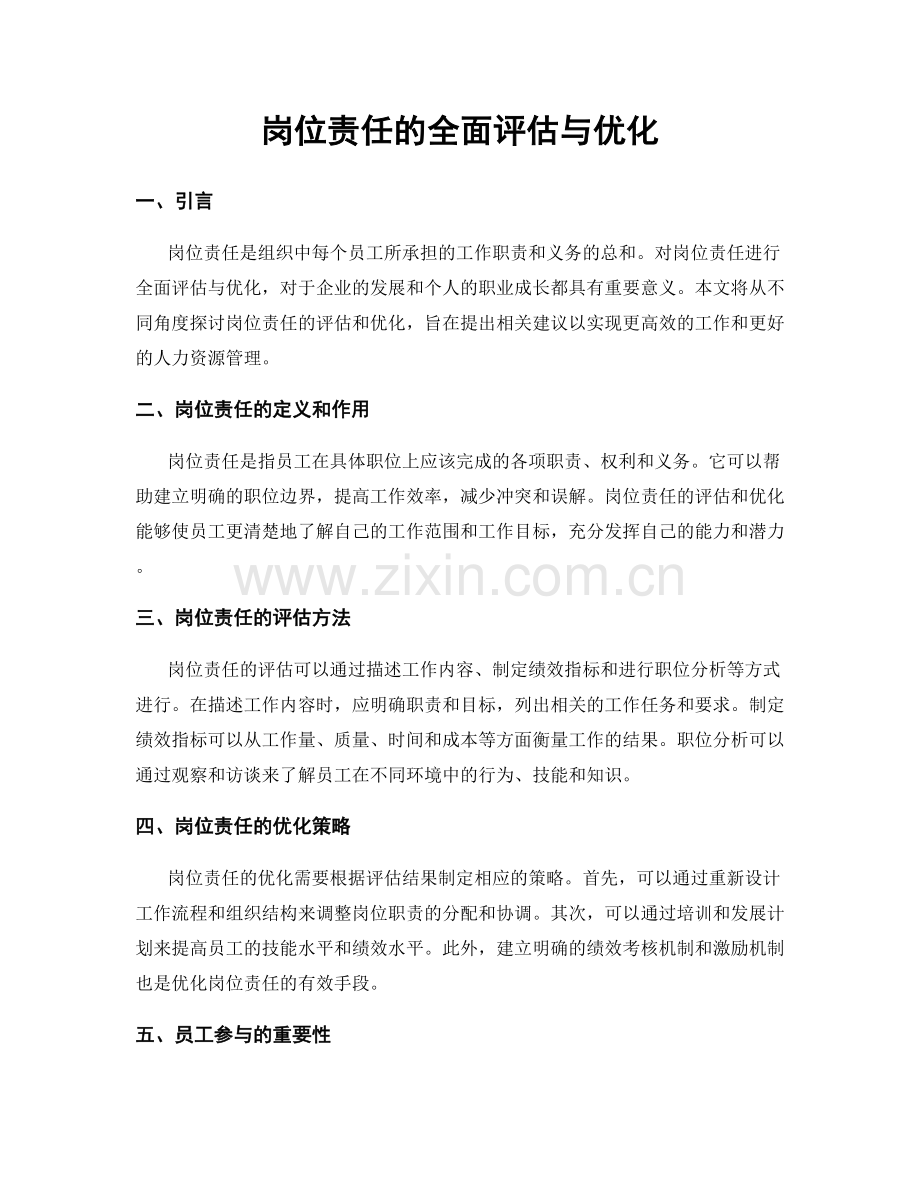 岗位责任的全面评估与优化

一、引言

岗位责任是组织中每个员工所承担的工作职责和义务的总和。对岗位责任进行全面评估与优化，对于企业的发展和个人的职业成长都具有重要意义。本文将从不同角度探讨岗位责任的评估和优化，旨在提出相关建议以实现更高效的工作和更好的人力资源管理。

二、岗位责任的定义和作用

岗位责任是指员工在具体职位上应该完成的各项职责、权利和义务。它可以帮助建立明确的职位边界，提高工作效率，减少冲突和误解。岗位责任的评估和优化能够使员工更清楚地了解自己的工作范围和工作目标，充分发挥自己的能力和潜力。

www.zixin.com.cn

三、岗位责任的评估方法

岗位责任的评估可以通过描述工作内容、制定绩效指标和进行职位分析等方式进行。在描述工作内容时，应明确职责和目标，列出相关的工作任务和要求。制定绩效指标可以从工作量、质量、时间和成本等方面衡量工作的结果。职位分析可以通过观察和访谈来了解员工在不同环境中的行为、技能和知识。

四、岗位责任的优化策略

岗位责任的优化需要根据评估结果制定相应的策略。首先，可以通过重新设计工作流程和组织结构来调整岗位职责的分配和协调。其次，可以通过培训和发展计划来提高员工的技能水平和绩效水平。此外，建立明确的绩效考核机制和激励机制也是优化岗位责任的有效手段。

五、员工参与的重要性